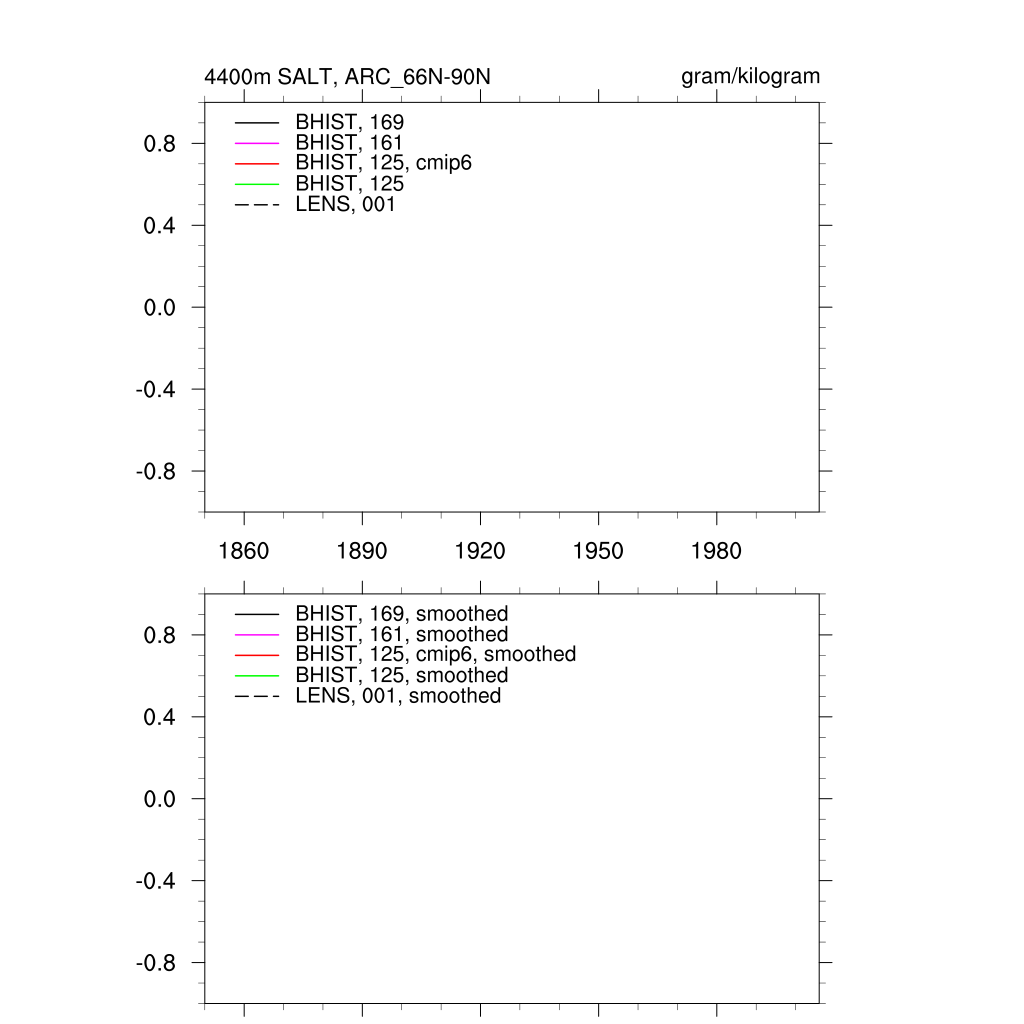 4400m SALT, ARC_66N-90N

gram/kilogram

BHIST, 169
BHIST, 161
BHIST, 125, cmip6
BHIST, 125
LENS, 001

0.8
0.4
0.0
-0.4
-0.8

1860 1890 1920 1950 1980

BHIST, 169, smoothed
BHIST, 161, smoothed
BHIST, 125, cmip6, smoothed
BHIST, 125, smoothed
LENS, 001, smoothed

0.8
0.4
0.0
-0.4
-0.8